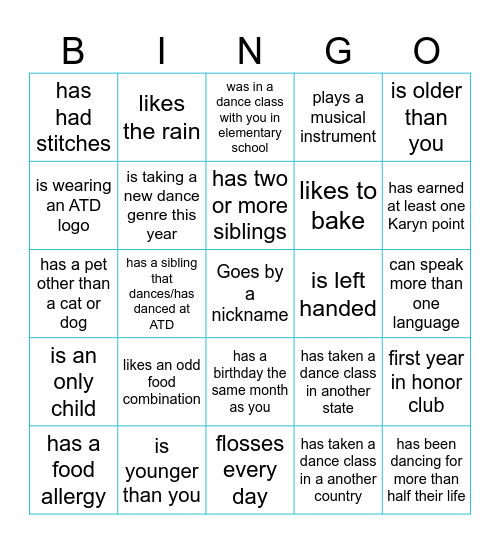 | B | I | N | G | O |
|---|---|---|---|---|
| has had stitches | likes the rain | was in a dance class with you in elementary school | plays a musical instrument | is older than you |
| is wearing an ATD logo | is taking a new dance genre this year | has two or more siblings | likes to bake | has earned at least one Karyn point |
| has a pet other than a cat or dog | has a sibling that dances/has danced at ATD | Goes by a nickname | is left handed | can speak more than one language |
| is an only child | likes an odd food combination | has a birthday the same month as you | has taken a dance class in another state | first year in honor club |
| has a food allergy | is younger than you | flosses every day | has taken a dance class in a another country | has been dancing for more than half their life |